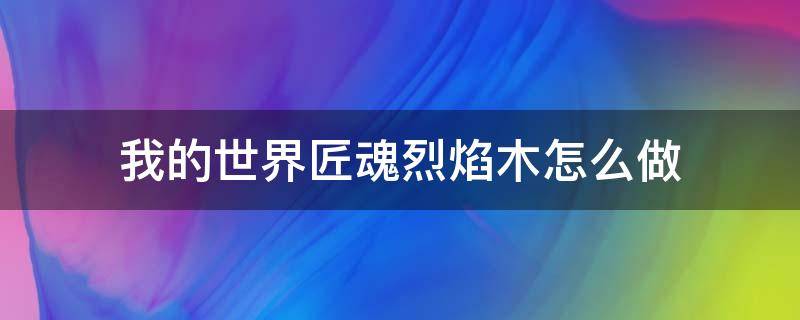 我的世界匠魂烈焰木怎么做